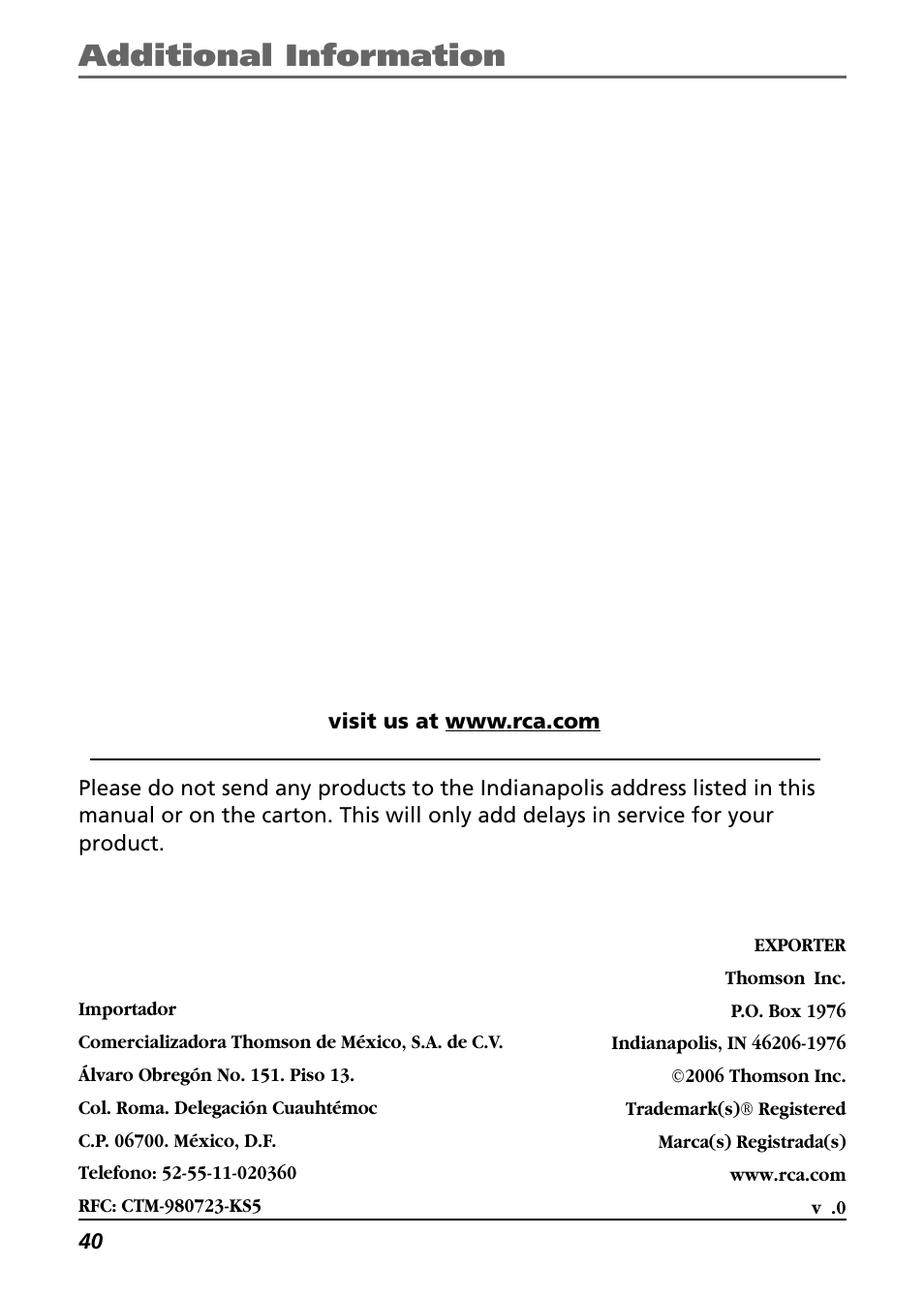 Additional Information

visit us at www.rca.com

Please do not send any products to the Indianapolis address listed in this manual or on the carton. This will only add delays in service for your product.

Importador
Comercializadora Thomson de México, S.A. de C.V.
Álvaro Obregón No. 151. Piso 13.
Col. Roma. Delegación Cuauhtémoc
C.P. 06700. México, D.F.
Telefono: 52-55-11-020360
RFC: CTM-980723-KS5

EXPORTER
Thomson Inc.
P.O. Box 1976
Indianapolis, IN 46206-1976
©2006 Thomson Inc.
Trademark(s)® Registered
Marca(s) Registrada(s)
www.rca.com
v .0

40